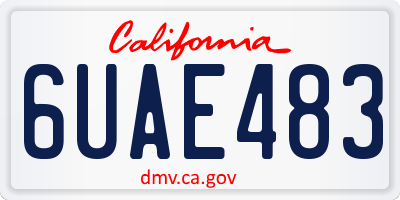 California

6UAE483

dmv.ca.gov